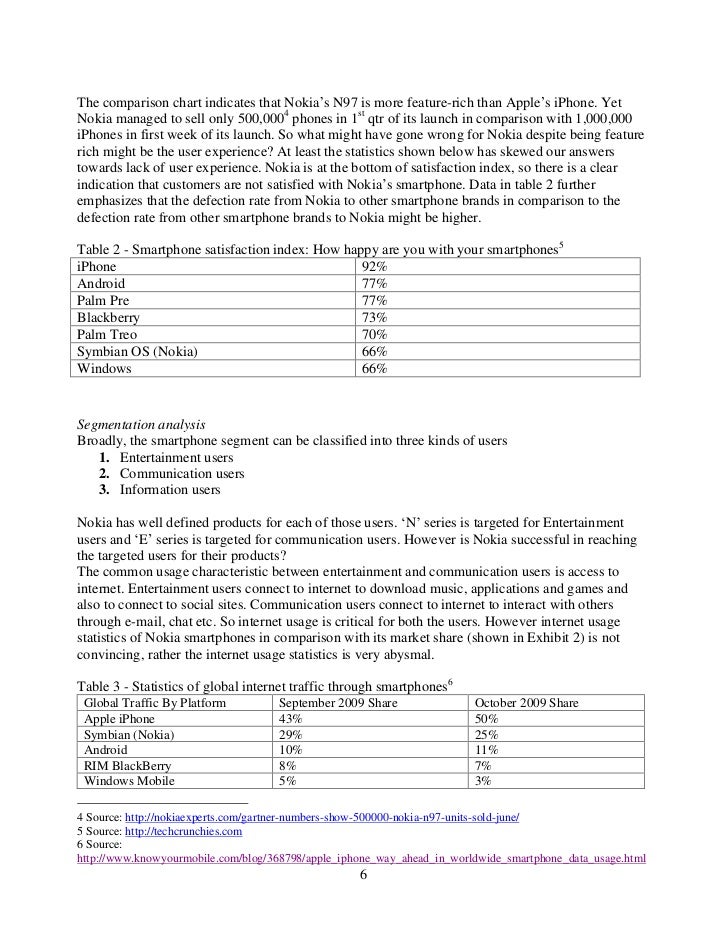 The comparison chart indicates that Nokia's N97 is more feature-rich than Apple's iPhone. Yet Nokia managed to sell only 500,000$^4$ phones in 1$^{st}$ qtr of its launch in comparison with 1,000,000 iPhones in first week of its launch. So what might have gone wrong for Nokia despite being feature rich might be the user experience? At least the statistics shown below has skewed our answers towards lack of user experience. Nokia is at the bottom of satisfaction index, so there is a clear indication that customers are not satisfied with Nokia's smartphone. Data in table 2 further emphasizes that the defection rate from Nokia to other smartphone brands in comparison to the defection rate from other smartphone brands to Nokia might be higher.

Table 2 - Smartphone satisfaction index: How happy are you with your smartphones$^5$

| iPhone | 92% |
|---|---|
| Android | 77% |
| Palm Pre | 77% |
| Blackberry | 73% |
| Palm Treo | 70% |
| Symbian OS (Nokia) | 66% |
| Windows | 66% |

Segmentation analysis
Broadly, the smartphone segment can be classified into three kinds of users
1. Entertainment users
2. Communication users
3. Information users

Nokia has well defined products for each of those users. 'N' series is targeted for Entertainment users and 'E' series is targeted for communication users. However is Nokia successful in reaching the targeted users for their products?
The common usage characteristic between entertainment and communication users is access to internet. Entertainment users connect to internet to download music, applications and games and also to connect to social sites. Communication users connect to internet to interact with others through e-mail, chat etc. So internet usage is critical for both the users. However internet usage statistics of Nokia smartphones in comparison with its market share (shown in Exhibit 2) is not convincing, rather the internet usage statistics is very abysmal.

Table 3 - Statistics of global internet traffic through smartphones$^6$

| Global Traffic By Platform | September 2009 Share | October 2009 Share |
|---|---|---|
| Apple iPhone | 43% | 50% |
| Symbian (Nokia) | 29% | 25% |
| Android | 10% | 11% |
| RIM BlackBerry | 8% | 7% |
| Windows Mobile | 5% | 3% |

4 Source: http://nokiaexperts.com/gartner-numbers-show-500000-nokia-n97-units-sold-june/
5 Source: http://techcrunchies.com
6 Source:
http://www.knowyourmobile.com/blog/368798/apple_iphone_way_ahead_in_worldwide_smartphone_data_usage.html
6